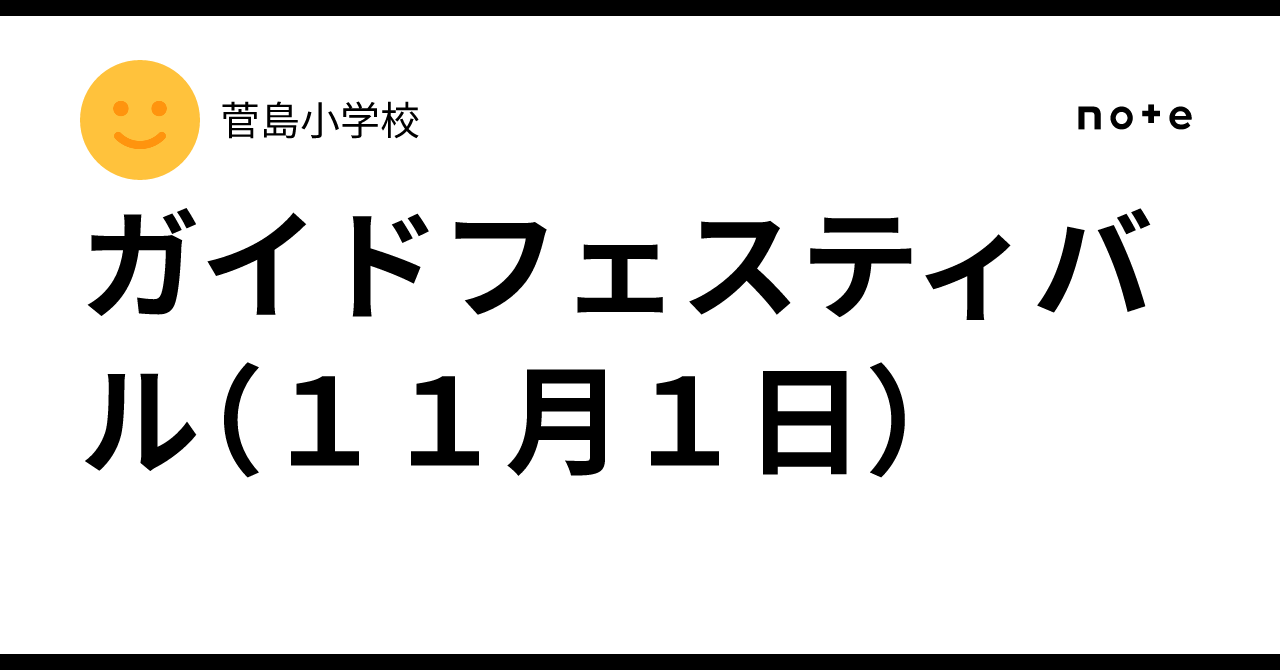 菅島小学校

note

ガイドフェスティバル（１１月１日）